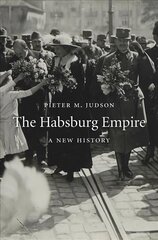 PIETER M. JUDSON

The Habsburg Empire

A NEW HISTORY